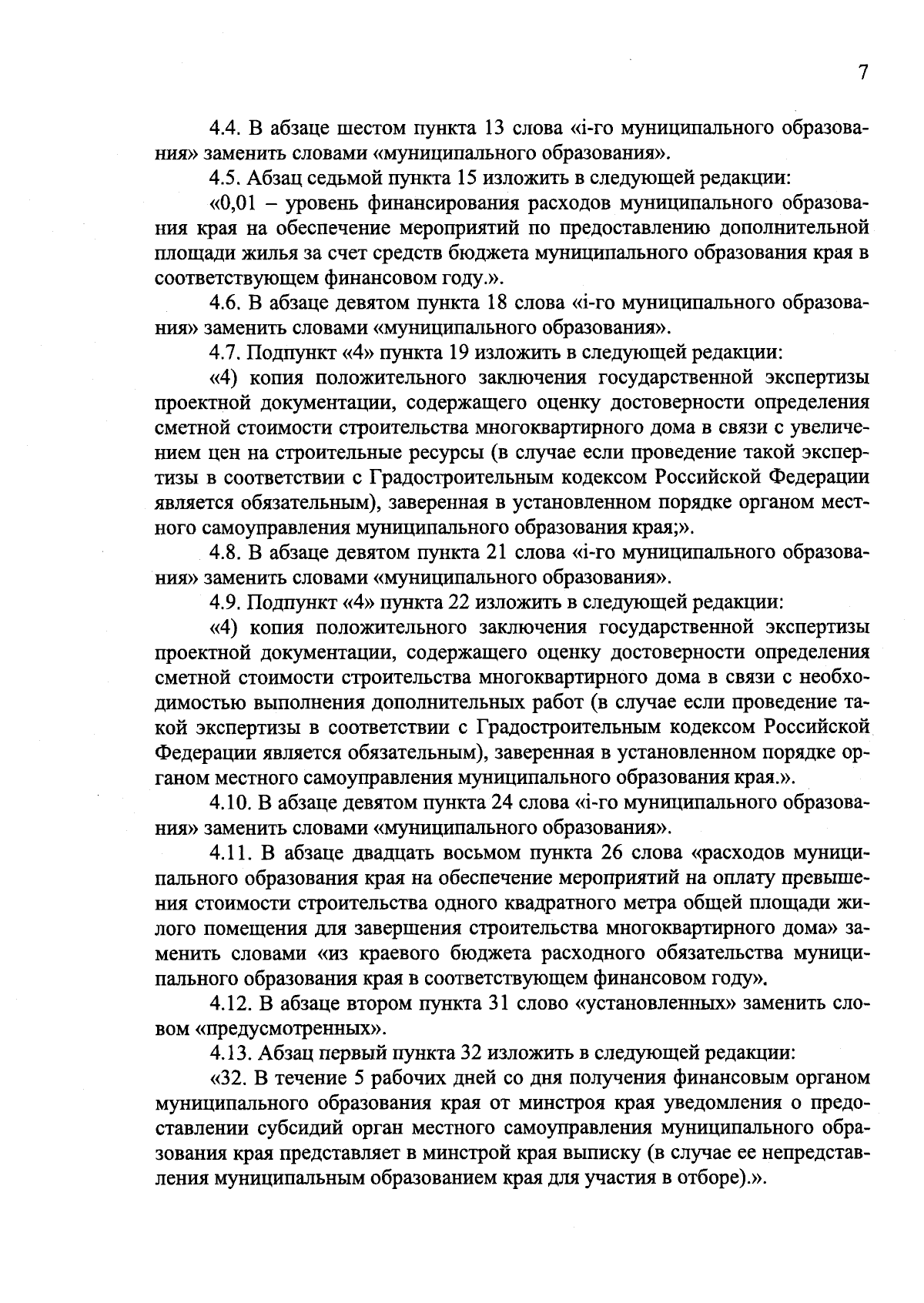 7

4.4. В абзаце шестом пункта 13 слова «i-го муниципального образования» заменить словами «муниципального образования».

4.5. Абзац седьмой пункта 15 изложить в следующей редакции:

«0,01 – уровень финансирования расходов муниципального образования края на обеспечение мероприятий по предоставлению дополнительной площади жилья за счет средств бюджета муниципального образования края в соответствующем финансовом году.».

4.6. В абзаце девятом пункта 18 слова «i-го муниципального образования» заменить словами «муниципального образования».

4.7. Подпункт «4» пункта 19 изложить в следующей редакции:

«4) копия положительного заключения государственной экспертизы проектной документации, содержащего оценку достоверности определения сметной стоимости строительства многоквартирного дома в связи с увеличением цен на строительные ресурсы (в случае если проведение такой экспертизы в соответствии с Градостроительным кодексом Российской Федерации является обязательным), заверенная в установленном порядке органом местного самоуправления муниципального образования края;».

4.8. В абзаце девятом пункта 21 слова «i-го муниципального образования» заменить словами «муниципального образования».

4.9. Подпункт «4» пункта 22 изложить в следующей редакции:

«4) копия положительного заключения государственной экспертизы проектной документации, содержащего оценку достоверности определения сметной стоимости строительства многоквартирного дома в связи с необходимостью выполнения дополнительных работ (в случае если проведение такой экспертизы в соответствии с Градостроительным кодексом Российской Федерации является обязательным), заверенная в установленном порядке органом местного самоуправления муниципального образования края.».

4.10. В абзаце девятом пункта 24 слова «i-го муниципального образования» заменить словами «муниципального образования».

4.11. В абзаце двадцать восьмом пункта 26 слова «расходов муниципального образования края на обеспечение мероприятий на оплату превышения стоимости строительства одного квадратного метра общей площади жилого помещения для завершения строительства многоквартирного дома» заменить словами «из краевого бюджета расходного обязательства муниципального образования края в соответствующем финансовом году».

4.12. В абзаце втором пункта 31 слово «установленных» заменить словом «предусмотренных».

4.13. Абзац первый пункта 32 изложить в следующей редакции:

«32. В течение 5 рабочих дней со дня получения финансовым органом муниципального образования края от минстроя края уведомления о предоставлении субсидий орган местного самоуправления муниципального образования края представляет в минстрой края выписку (в случае ее непредставления муниципальным образованием края для участия в отборе).».